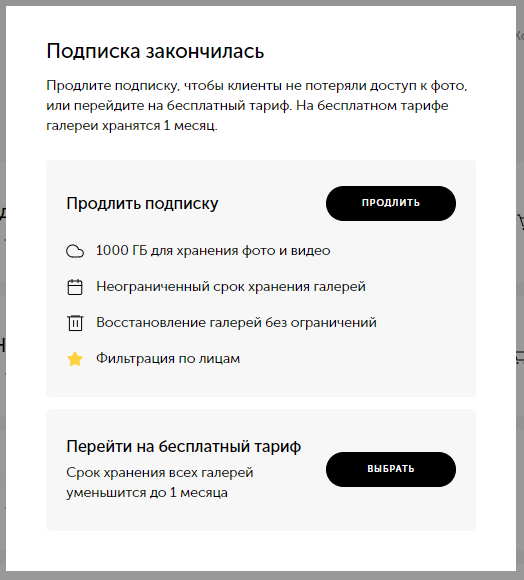 Подписка закончилась

Продлите подписку, чтобы клиенты не потеряли доступ к фото, или перейдите на бесплатный тариф. На бесплатном тарифе галереи хранятся 1 месяц.

Продлить подписку

ПРОДЛИТЬ

1000 ГБ для хранения фото и видео

Неограниченный срок хранения галерей

Восстановление галерей без ограничений

Фильтрация по лицам

Перейти на бесплатный тариф

Срок хранения всех галерей уменьшится до 1 месяца

ВЫБРАТЬ